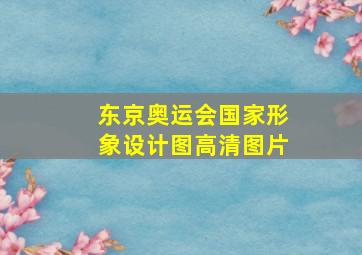 东京奥运会国家形象设计图高清图片